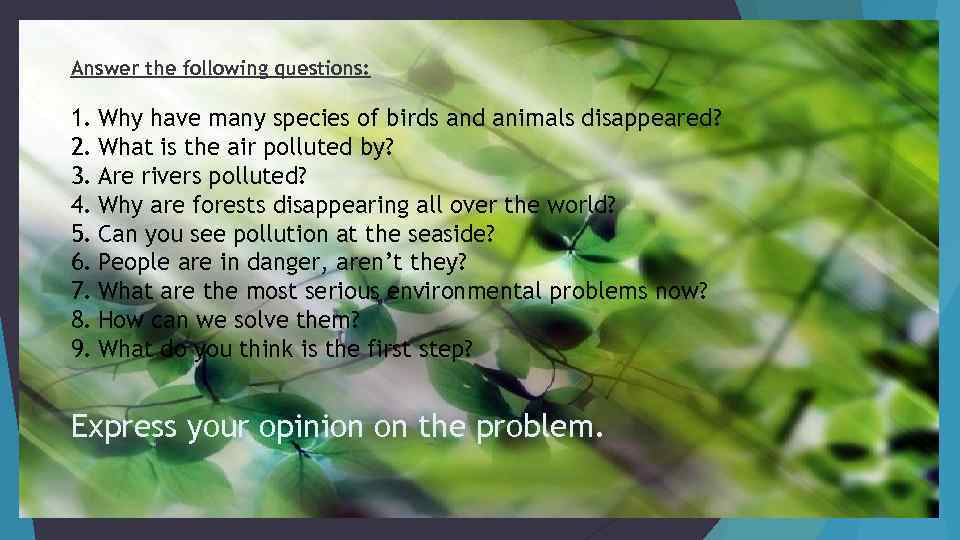 Answer the following questions:

1. Why have many species of birds and animals disappeared?
2. What is the air polluted by?
3. Are rivers polluted?
4. Why are forests disappearing all over the world?
5. Can you see pollution at the seaside?
6. People are in danger, aren't they?
7. What are the most serious environmental problems now?
8. How can we solve them?
9. What do you think is the first step?

Express your opinion on the problem.